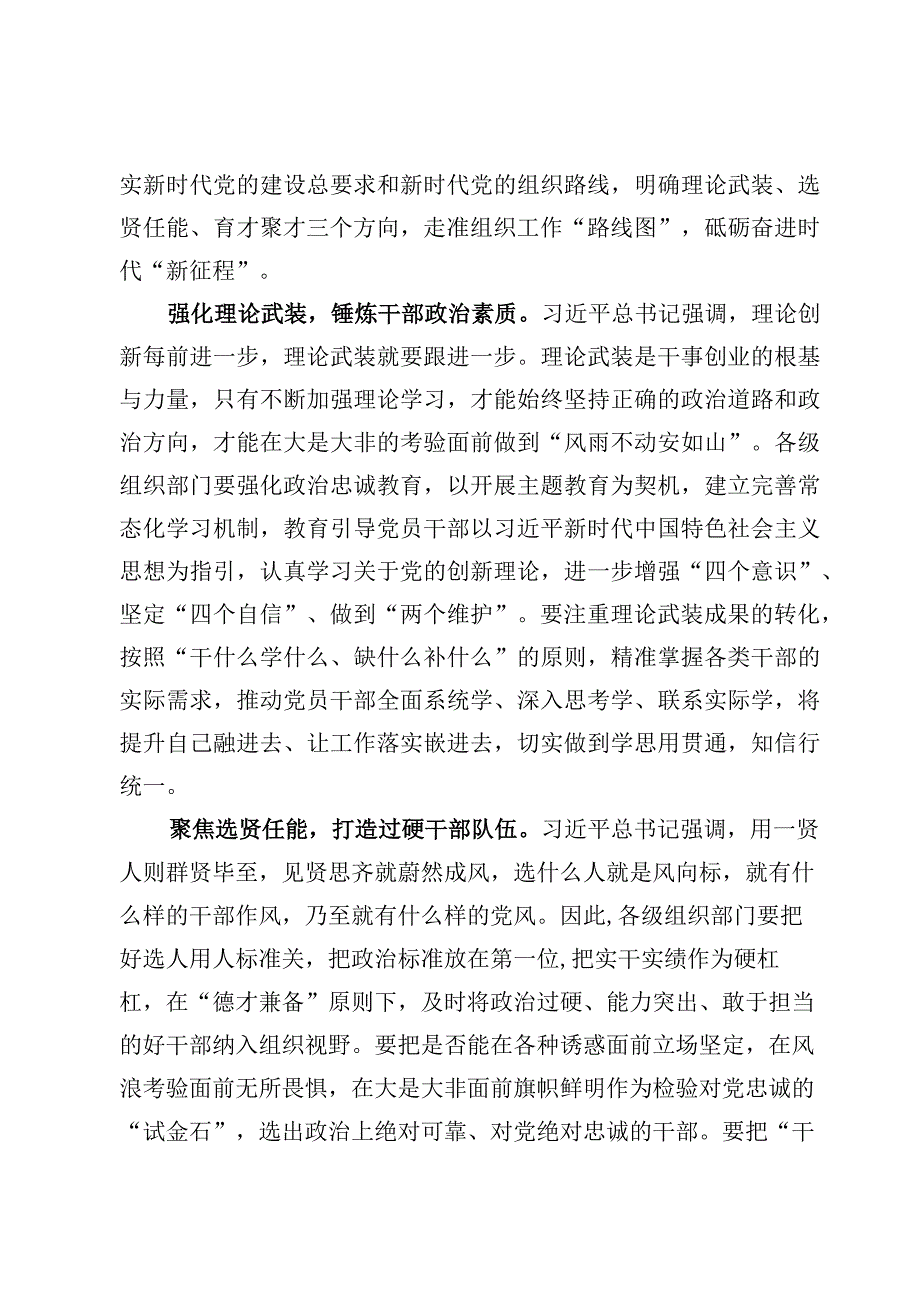 实新时代党的建设总要求和新时代党的组织路线，明确理论武装、选贤任能、育才聚才三个方向，走准组织工作“路线图”，砥砺奋进时代“新征程”。

强化理论武装，锤炼干部政治素质。习近平总书记强调，理论创新每前进一步，理论武装就要跟进一步。理论武装是干事创业的根基与力量，只有不断加强理论学习，才能始终坚持正确的政治道路和政治方向，才能在大是大非的考验面前做到“风雨不动安如山”。各级组织部门要强化政治忠诚教育，以开展主题教育为契机，建立完善常态化学习机制，教育引导党员干部以习近平新时代中国特色社会主义思想为指引，认真学习关于党的创新理论，进一步增强“四个意识”、坚定“四个自信”、做到“两个维护”。要注重理论武装成果的转化，按照“干什么学什么、缺什么补什么”的原则，精准掌握各类干部的实际需求，推动党员干部全面系统学、深入思考学、联系实际学，将提升自己融进去、让工作落实嵌进去，切实做到学思用贯通，知信行统一。

聚焦选贤任能，打造过硬干部队伍。习近平总书记强调，用一贤人则群贤毕至，见贤思齐就蔚然成风，选什么人就是风向标，就有什么样的干部作风，乃至就有什么样的党风。因此，各级组织部门要把好选人用人标准关，把政治标准放在第一位，把实干实绩作为硬杠杠，在“德才兼备”原则下，及时将政治过硬、能力突出、敢于担当的好干部纳入组织视野。要把是否能在各种诱惑面前立场坚定，在风浪考验面前无所畏惧，在大是大非面前旗帜鲜明作为检验对党忠诚的“试金石”，选出政治上绝对可靠、对党绝对忠诚的干部。要把“干